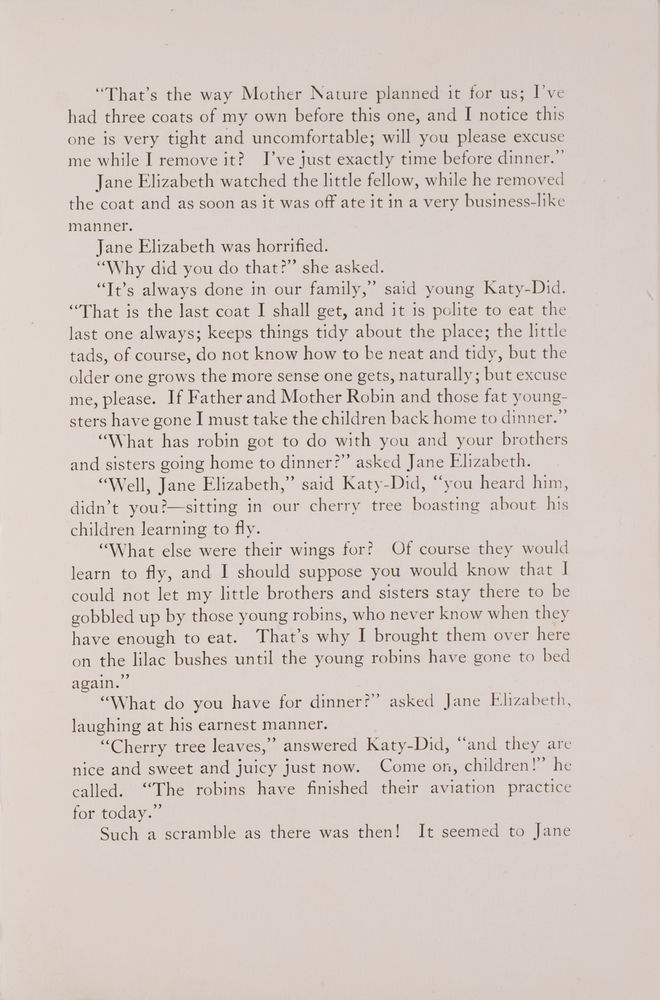 "That's the way Mother Nature planned it for us; I've had three coats of my own before this one, and I notice this one is very tight and uncomfortable; will you please excuse me while I remove it? I've just exactly time before dinner."

Jane Elizabeth watched the little fellow, while he removed the coat and as soon as it was off ate it in a very business-like manner.

Jane Elizabeth was horrified.

"Why did you do that?" she asked.

"It's always done in our family," said young Katy-Did. "That is the last coat I shall get, and it is polite to eat the last one always; keeps things tidy about the place; the little tads, of course, do not know how to be neat and tidy, but the older one grows the more sense one gets, naturally; but excuse me, please. If Father and Mother Robin and those fat youngsters have gone I must take the children back home to dinner."

"What has robin got to do with you and your brothers and sisters going home to dinner?" asked Jane Elizabeth.

"Well, Jane Elizabeth," said Katy-Did, "you heard him, didn't you?—sitting in our cherry tree boasting about his children learning to fly.

"What else were their wings for? Of course they would learn to fly, and I should suppose you would know that I could not let my little brothers and sisters stay there to be gobbled up by those young robins, who never know when they have enough to eat. That's why I brought them over here on the lilac bushes until the young robins have gone to bed again."

"What do you have for dinner?" asked Jane Elizabeth, laughing at his earnest manner.

"Cherry tree leaves," answered Katy-Did, "and they are nice and sweet and juicy just now. Come on, children!" he called. "The robins have finished their aviation practice for today."

Such a scramble as there was then! It seemed to Jane